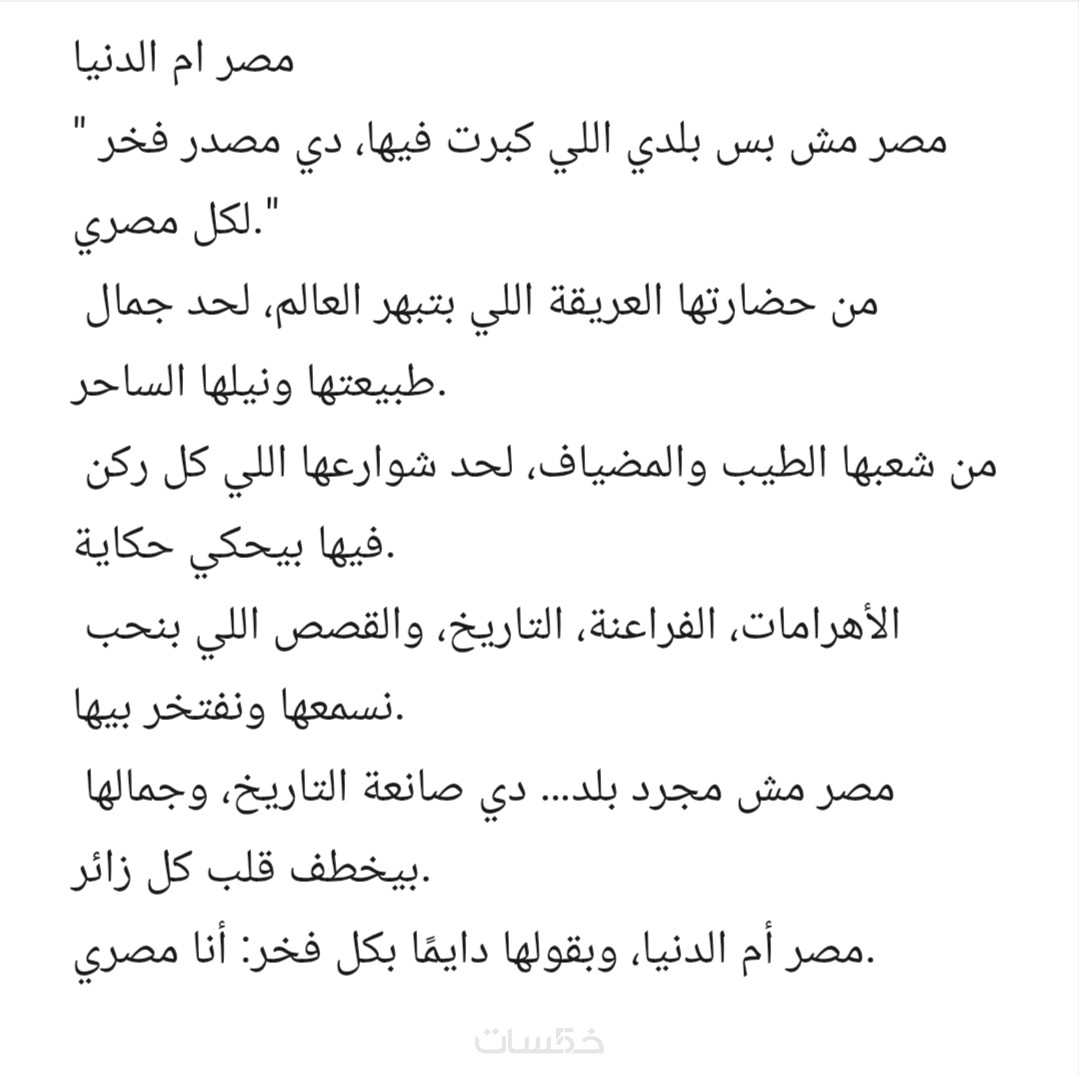 مصر ام الدنيا

"مصر مش بس بلدي اللي كبرت فيها، دي مصدر فخر لكل مصري."

من حضارتها العريقة اللي بتبهر العالم، لحد جمال طبيعتها ونيلها الساحر.

من شعبها الطيب والمضياف، لحد شوارعها اللي كل ركن فيها بيحكي حكاية.

الأهرامات، الفراعنة، التاريخ، والقصص اللي بنحب نسمعها ونفتخر بيها.

مصر مش مجرد بلد... دي صانعة التاريخ، وجمالها بيخطف قلب كل زائر.

مصر أم الدنيا، وبقولها دايمًا بكل فخر: أنا مصري.

خمسات